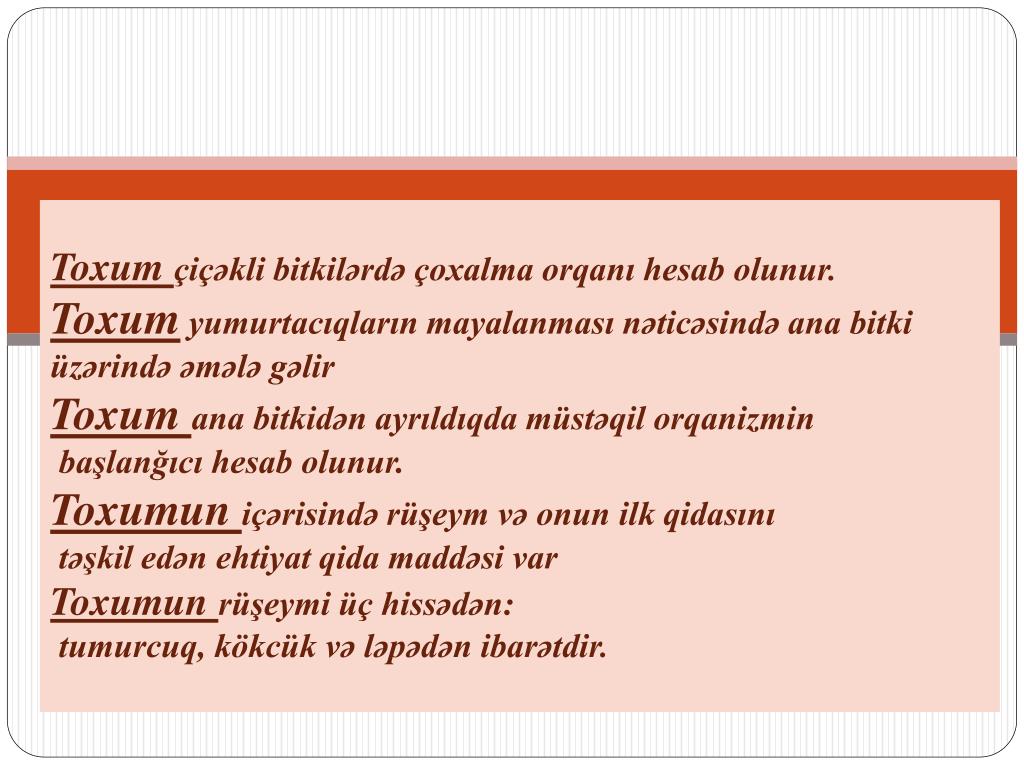 Toxum çiçəkli bitkilərdə çoxalma orqanı hesab olunur.
Toxum yumurtacıqların mayalanması nəticəsində ana bitki üzərində əmələ gəlir
Toxum ana bitkidən ayrıldıqda müstəqil orqanizmin başlanğıcı hesab olunur.
Toxumun içərisində rüşeym və onun ilk qidasını təşkil edən ehtiyat qida maddəsi var
Toxumun rüşeymi üç hissədən:
tumurcuq, kökcük və ləpədən ibarətdir.